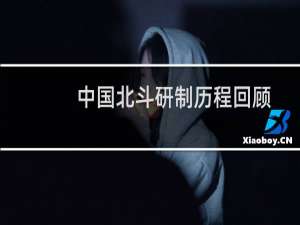 中国北斗研制历程回顾

Xiaoboy.CN